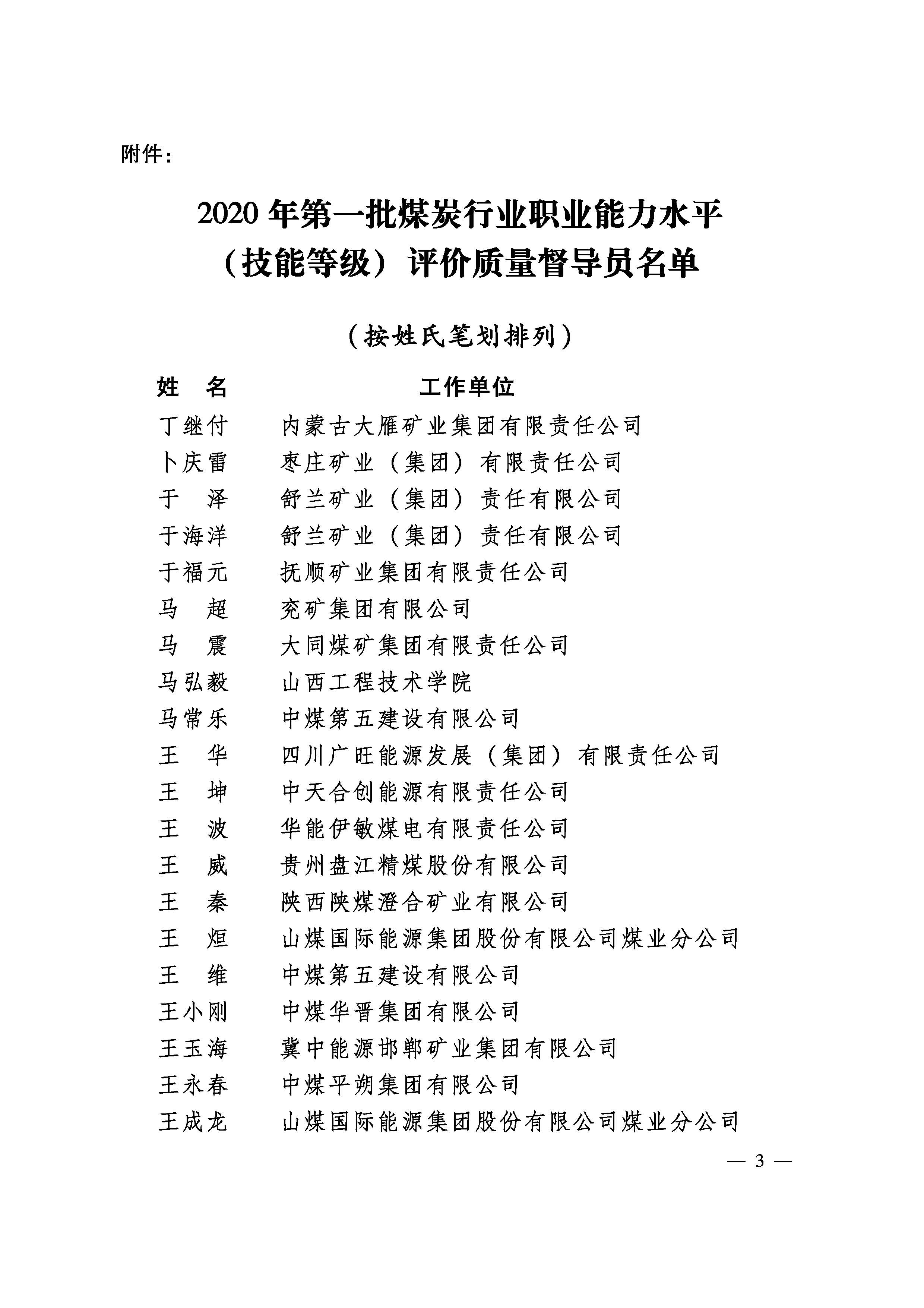 附件：

2020 年第一批煤炭行业职业能力水平（技能等级）评价质量督导员名单

（按姓氏笔划排列）

| 姓　名 | 工作单位 |
|---|---|
| 丁继付 | 内蒙古大雁矿业集团有限责任公司 |
| 卜庆雷 | 枣庄矿业（集团）有限责任公司 |
| 于　泽 | 舒兰矿业（集团）责任有限公司 |
| 于海洋 | 舒兰矿业（集团）责任有限公司 |
| 于福元 | 抚顺矿业集团有限责任公司 |
| 马　超 | 兖矿集团有限公司 |
| 马　震 | 大同煤矿集团有限责任公司 |
| 马弘毅 | 山西工程技术学院 |
| 马常乐 | 中煤第五建设有限公司 |
| 王　华 | 四川广旺能源发展（集团）有限责任公司 |
| 王　坤 | 中天合创能源有限责任公司 |
| 王　波 | 华能伊敏煤电有限责任公司 |
| 王　威 | 贵州盘江精煤股份有限公司 |
| 王　秦 | 陕西陕煤澄合矿业有限公司 |
| 王　烜 | 山煤国际能源集团股份有限公司煤业分公司 |
| 王　维 | 中煤第五建设有限公司 |
| 王小刚 | 中煤华晋集团有限公司 |
| 王玉海 | 冀中能源邯郸矿业集团有限公司 |
| 王永春 | 中煤平朔集团有限公司 |
| 王成龙 | 山煤国际能源集团股份有限公司煤业分公司 |

— 3 —